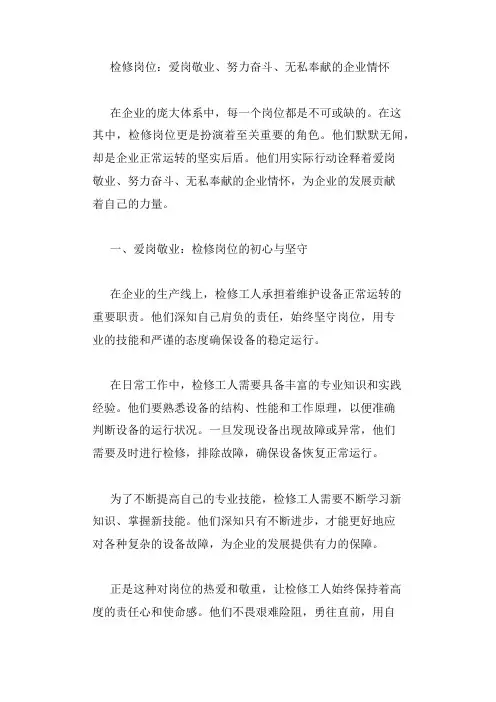 检修岗位：爱岗敬业、努力奋斗、无私奉献的企业情怀

在企业的庞大体系中，每一个岗位都是不可或缺的。在这其中，检修岗位更是扮演着至关重要的角色。他们默默无闻，却是企业正常运转的坚实后盾。他们用实际行动诠释着爱岗敬业、努力奋斗、无私奉献的企业情怀，为企业的发展贡献着自己的力量。

一、爱岗敬业：检修岗位的初心与坚守

在企业的生产线上，检修工人承担着维护设备正常运转的重要职责。他们深知自己肩负的责任，始终坚守岗位，用专业的技能和严谨的态度确保设备的稳定运行。

在日常工作中，检修工人需要具备丰富的专业知识和实践经验。他们要熟悉设备的结构、性能和工作原理，以便准确判断设备的运行状况。一旦发现设备出现故障或异常，他们需要及时进行检修，排除故障，确保设备恢复正常运行。

为了不断提高自己的专业技能，检修工人需要不断学习新知识、掌握新技能。他们深知只有不断进步，才能更好地应对各种复杂的设备故障，为企业的发展提供有力的保障。

正是这种对岗位的热爱和敬重，让检修工人始终保持着高度的责任心和使命感。他们不畏艰难险阻，勇往直前，用自